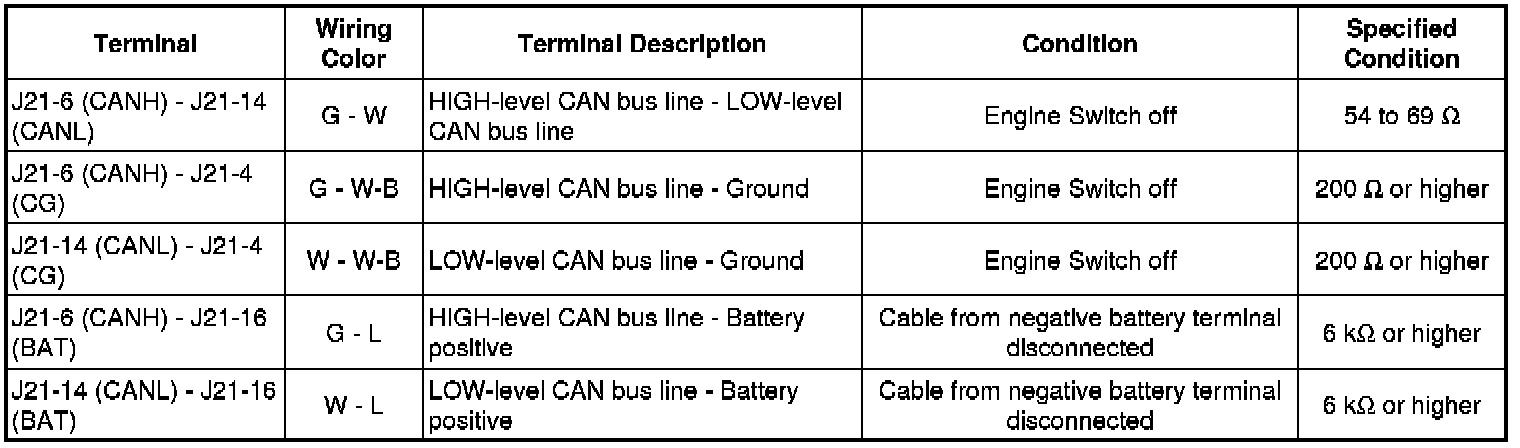 | Terminal | Wiring Color | Terminal Description | Condition | Specified Condition |
|---|---|---|---|---|
| J21-6 (CANH) - J21-14 (CANL) | G - W | HIGH-level CAN bus line - LOW-level CAN bus line | Engine Switch off | 54 to 69 Ω |
| J21-6 (CANH) - J21-4 (CG) | G - W-B | HIGH-level CAN bus line - Ground | Engine Switch off | 200 Ω or higher |
| J21-14 (CANL) - J21-4 (CG) | W - W-B | LOW-level CAN bus line - Ground | Engine Switch off | 200 Ω or higher |
| J21-6 (CANH) - J21-16 (BAT) | G - L | HIGH-level CAN bus line - Battery positive | Cable from negative battery terminal disconnected | 6 kΩ or higher |
| J21-14 (CANL) - J21-16 (BAT) | W - L | LOW-level CAN bus line - Battery positive | Cable from negative battery terminal disconnected | 6 kΩ or higher |